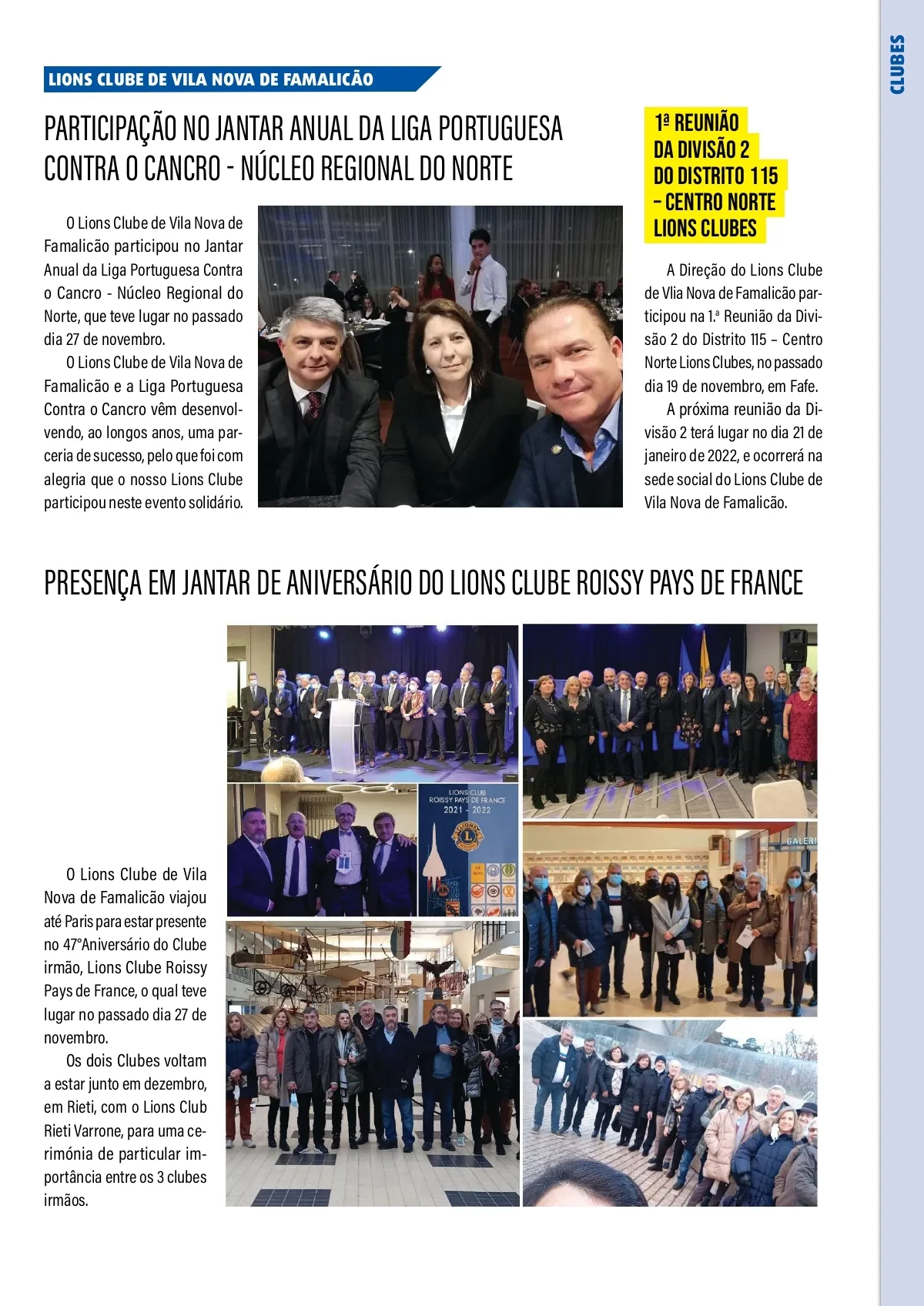 CLUBES

LIONS CLUBE DE VILA NOVA DE FAMALICÃO

PARTICIPAÇÃO NO JANTAR ANUAL DA LIGA PORTUGUESA CONTRA O CANCRO - NÚCLEO REGIONAL DO NORTE

O Lions Clube de Vila Nova de Famalicão participou no Jantar Anual da Liga Portuguesa Contra o Cancro - Núcleo Regional do Norte, que teve lugar no passado dia 27 de novembro.

O Lions Clube de Vila Nova de Famalicão e a Liga Portuguesa Contra o Cancro vêm desenvolvendo, ao longos anos, uma parceria de sucesso, pelo que foi com alegria que o nosso Lions Clube participou neste evento solidário.

1ª REUNIÃO DA DIVISÃO 2 DO DISTRITO 115 – CENTRO NORTE LIONS CLUBES

A Direção do Lions Clube de Vlia Nova de Famalicão participou na 1.ª Reunião da Divisão 2 do Distrito 115 – Centro Norte Lions Clubes, no passado dia 19 de novembro, em Fafe.

A próxima reunião da Divisão 2 terá lugar no dia 21 de janeiro de 2022, e ocorrerá na sede social do Lions Clube de Vila Nova de Famalicão.

PRESENÇA EM JANTAR DE ANIVERSÁRIO DO LIONS CLUBE ROISSY PAYS DE FRANCE

LIONS CLUB
ROISSY PAYS DE FRANCE
2021 - 2022

GALERI

O Lions Clube de Vila Nova de Famalicão viajou até Paris para estar presente no 47°Aniversário do Clube irmão, Lions Clube Roissy Pays de France, o qual teve lugar no passado dia 27 de novembro.

Os dois Clubes voltam a estar junto em dezembro, em Rieti, com o Lions Club Rieti Varrone, para uma cerimónia de particular importância entre os 3 clubes irmãos.